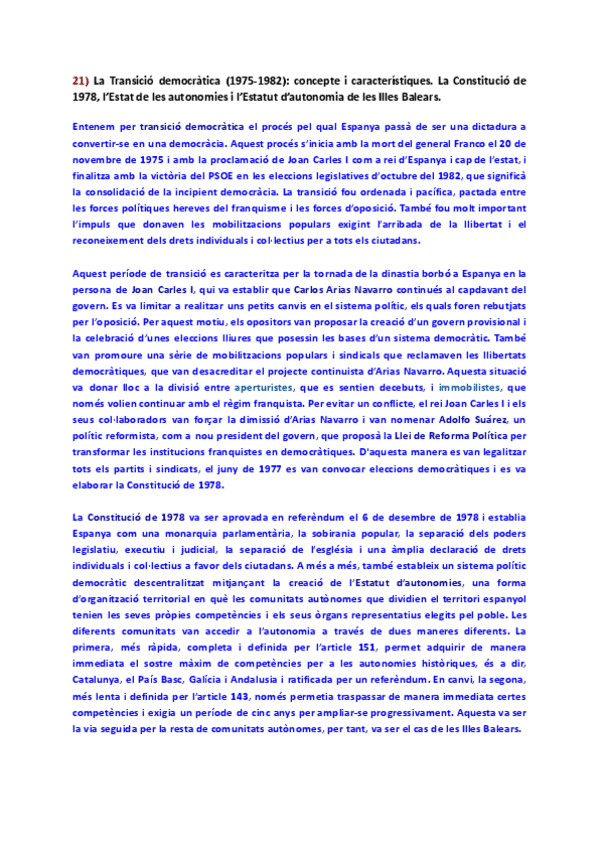 21) La Transició democràtica (1975-1982): concepte i característiques. La Constitució de 1978, l'Estat de les autonomies i l'Estatut d'autonomia de les Illes Balears.

Entenem per transició democràtica el procés pel qual Espanya passà de ser una dictadura a convertir-se en una democràcia. Aquest procés s'inicia amb la mort del general Franco el 20 de novembre de 1975 i amb la proclamació de Joan Carles I com a rei d'Espanya i cap de l'estat, i finalitza amb la victòria del PSOE en les eleccions legislatives d'octubre del 1982, que significà la consolidació de la incipient democràcia. La transició fou ordenada i pacífica, pactada entre les forces polítiques hereves del franquisme i les forces d'oposició. També fou molt important l'impuls que donaven les mobilitzacions populars exigint l'arribada de la llibertat i el reconeixement dels drets individuals i col·lectius per a tots els ciutadans.

Aquest període de transició es caracteritza per la tornada de la dinastia borbó a Espanya en la persona de Joan Carles I, qui va establir que Carlos Arias Navarro continués al capdavant del govern. Es va limitar a realitzar uns petits canvis en el sistema polític, els quals foren rebutjats per l'oposició. Per aquest motiu, els opositors van proposar la creació d'un govern provisional i la celebració d'unes eleccions lliures que posessin les bases d'un sistema democràtic. També van promoure una sèrie de mobilitzacions populars i sindicals que reclamaven les llibertats democràtiques, que van desacreditar el projecte continuista d'Arias Navarro. Aquesta situació va donar lloc a la divisió entre aperturistes, que es sentien decebuts, i immobilistes, que només volien continuar amb el règim franquista. Per evitar un conflicte, el rei Joan Carles I i els seus col·laboradors van forçar la dimissió d'Arias Navarro i van nomenar Adolfo Suárez, un polític reformista, com a nou president del govern, que proposà la Llei de Reforma Política per transformar les institucions franquistes en democràtiques. D'aquesta manera es van legalitzar tots els partits i sindicats, el juny de 1977 es van convocar eleccions democràtiques i es va elaborar la Constitució de 1978.

La Constitució de 1978 va ser aprovada en referèndum el 6 de desembre de 1978 i establia Espanya com una monarquia parlamentària, la sobirania popular, la separació dels poders legislatiu, executiu i judicial, la separació de l'església i una àmplia declaració de drets individuals i col·lectius a favor dels ciutadans. A més a més, també estableix un sistema polític democràtic descentralitzat mitjançant la creació de l'Estatut d'autonomies, una forma d'organització territorial en què les comunitats autònomes que dividien el territori espanyol tenien les seves pròpies competències i els seus òrgans representatius elegits pel poble. Les diferents comunitats van accedir a l'autonomia a través de dues maneres diferents. La primera, més ràpida, completa i definida per l'article 151, permet adquirir de manera immediata el sostre màxim de competències per a les autonomies històriques, és a dir, Catalunya, el País Basc, Galícia i Andalusia i ratificada per un referèndum. En canvi, la segona, més lenta i definida per l'article 143, només permetia traspassar de manera immediata certes competències i exigia un període de cinc anys per ampliar-se progressivament. Aquesta va ser la via seguida per la resta de comunitats autònomes, per tant, va ser el cas de les Illes Balears.